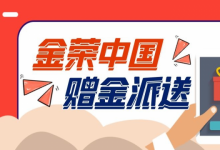 金荣中国
赠金派送